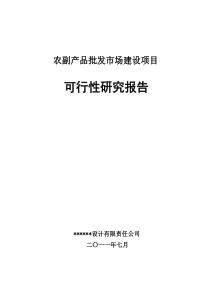 农副产品批发市场建设项目

可行性研究报告

******设计有限责任公司

二〇一一年七月